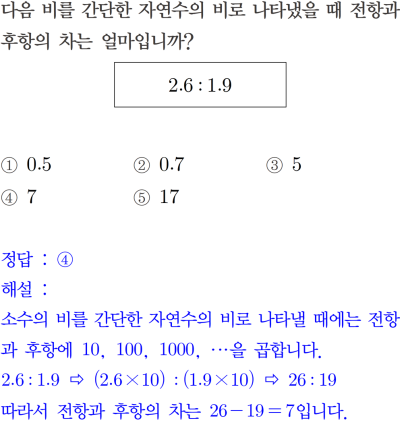 다음 비를 간단한 자연수의 비로 나타냈을 때 전항과 후항의 차는 얼마입니까?

$2.6 : 1.9$

① 0.5 ② 0.7 ③ 5
④ 7 ⑤ 17

정답 : ④
해설 :
소수의 비를 간단한 자연수의 비로 나타낼 때에는 전항과 후항에 10, 100, 1000, …을 곱합니다.
$2.6 : 1.9 \Rightarrow (2.6 \times 10) : (1.9 \times 10) \Rightarrow 26 : 19$
따라서 전항과 후항의 차는 $26 - 19 = 7$입니다.